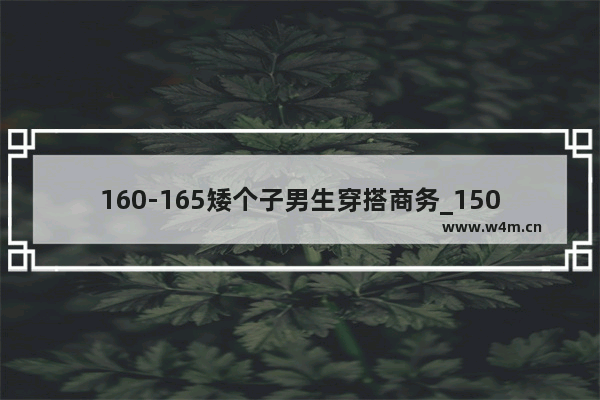 160-165矮个子男生穿搭商务_150

www.w4m.cn